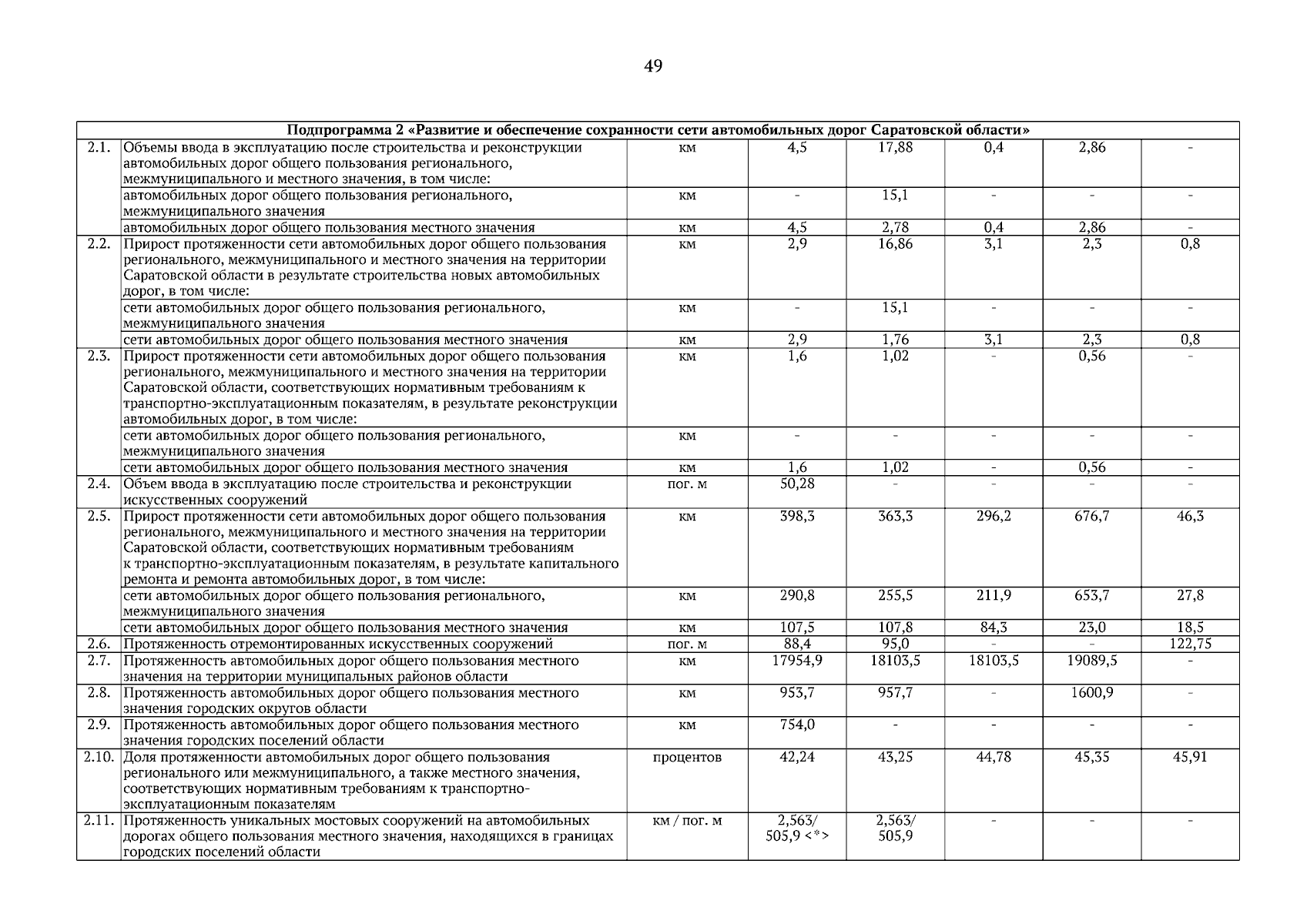 49

| Подпрограмма 2 «Развитие и обеспечение сохранности сети автомобильных дорог Саратовской области» | | | | | | | |
|---|---|---|---|---|---|---|---|
| 2.1. | Объемы ввода в эксплуатацию после строительства и реконструкции автомобильных дорог общего пользования регионального, межмуниципального и местного значения, в том числе: | км | 4,5 | 17,88 | 0,4 | 2,86 | - |
| | автомобильных дорог общего пользования регионального, межмуниципального значения | км | - | 15,1 | - | - | - |
| | автомобильных дорог общего пользования местного значения | км | 4,5 | 2,78 | 0,4 | 2,86 | - |
| 2.2. | Прирост протяженности сети автомобильных дорог общего пользования регионального, межмуниципального и местного значения на территории Саратовской области в результате строительства новых автомобильных дорог, в том числе: | км | 2,9 | 16,86 | 3,1 | 2,3 | 0,8 |
| | сети автомобильных дорог общего пользования регионального, межмуниципального значения | км | - | 15,1 | - | - | - |
| | сети автомобильных дорог общего пользования местного значения | км | 2,9 | 1,76 | 3,1 | 2,3 | 0,8 |
| 2.3. | Прирост протяженности сети автомобильных дорог общего пользования регионального, межмуниципального и местного значения на территории Саратовской области, соответствующих нормативным требованиям к транспортно-эксплуатационным показателям, в результате реконструкции автомобильных дорог, в том числе: | км | 1,6 | 1,02 | - | 0,56 | - |
| | сети автомобильных дорог общего пользования регионального, межмуниципального значения | км | - | - | - | - | - |
| | сети автомобильных дорог общего пользования местного значения | км | 1,6 | 1,02 | - | 0,56 | - |
| 2.4. | Объем ввода в эксплуатацию после строительства и реконструкции искусственных сооружений | пог. м | 50,28 | - | - | - | - |
| 2.5. | Прирост протяженности сети автомобильных дорог общего пользования регионального, межмуниципального и местного значения на территории Саратовской области, соответствующих нормативным требованиям к транспортно-эксплуатационным показателям, в результате капитального ремонта и ремонта автомобильных дорог, в том числе: | км | 398,3 | 363,3 | 296,2 | 676,7 | 46,3 |
| | сети автомобильных дорог общего пользования регионального, межмуниципального значения | км | 290,8 | 255,5 | 211,9 | 653,7 | 27,8 |
| | сети автомобильных дорог общего пользования местного значения | км | 107,5 | 107,8 | 84,3 | 23,0 | 18,5 |
| 2.6. | Протяженность отремонтированных искусственных сооружений | пог. м | 88,4 | 95,0 | - | - | 122,75 |
| 2.7. | Протяженность автомобильных дорог общего пользования местного значения на территории муниципальных районов области | км | 17954,9 | 18103,5 | 18103,5 | 19089,5 | - |
| 2.8. | Протяженность автомобильных дорог общего пользования местного значения городских округов области | км | 953,7 | 957,7 | - | 1600,9 | - |
| 2.9. | Протяженность автомобильных дорог общего пользования местного значения городских поселений области | км | 754,0 | - | - | - | - |
| 2.10. | Доля протяженности автомобильных дорог общего пользования регионального или межмуниципального, а также местного значения, соответствующих нормативным требованиям к транспортно-эксплуатационным показателям | процентов | 42,24 | 43,25 | 44,78 | 45,35 | 45,91 |
| 2.11. | Протяженность уникальных мостовых сооружений на автомобильных дорогах общего пользования местного значения, находящихся в границах городских поселений области | км / пог. м | 2,563/ 505,9 <*> | 2,563/ 505,9 | - | - | - |